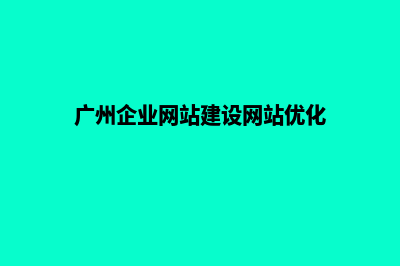 广州企业网站建设网站优化